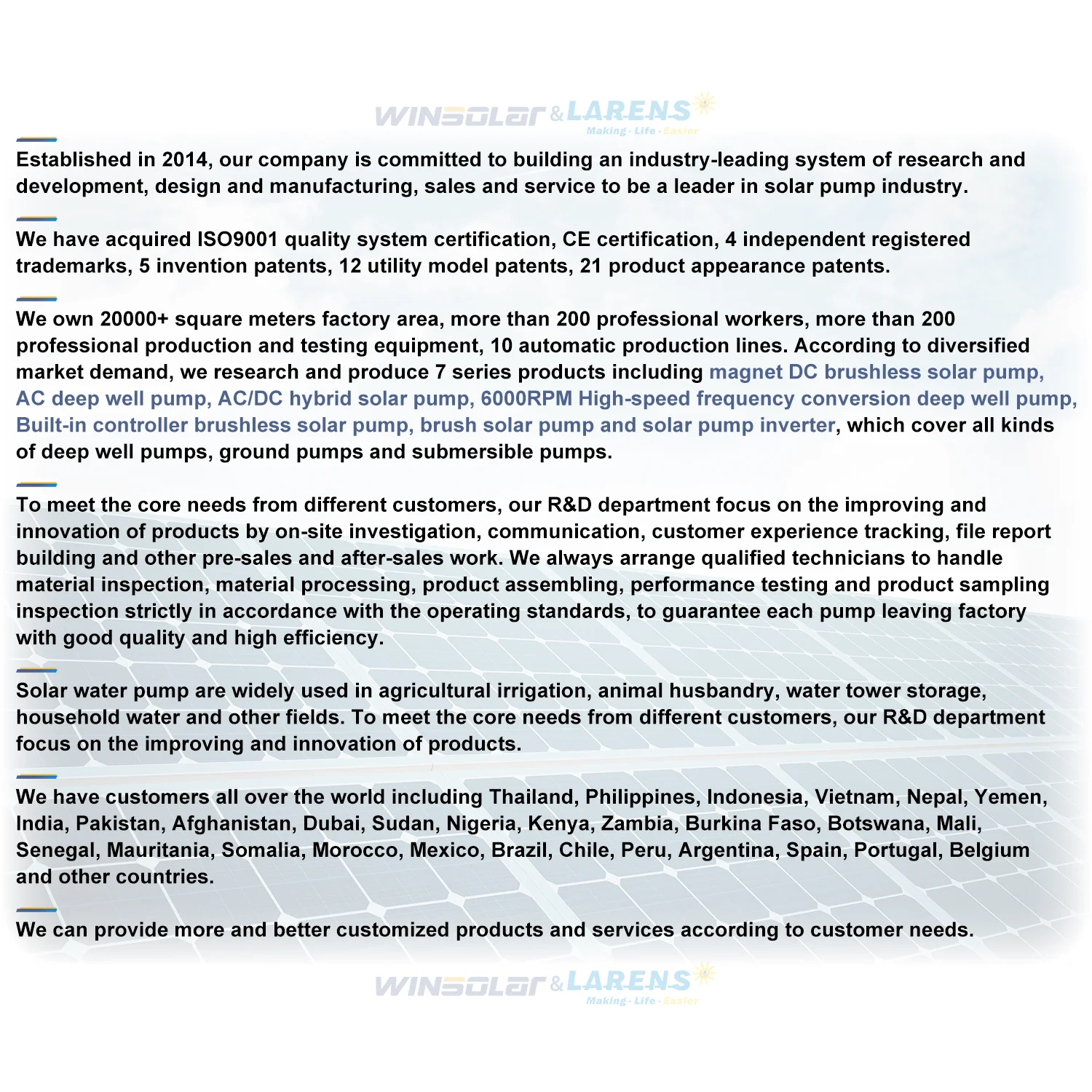 WINSOLAR & LARENS
Making · Life · Easier

Established in 2014, our company is committed to building an industry-leading system of research and development, design and manufacturing, sales and service to be a leader in solar pump industry.

We have acquired ISO9001 quality system certification, CE certification, 4 independent registered trademarks, 5 invention patents, 12 utility model patents, 21 product appearance patents.

We own 20000+ square meters factory area, more than 200 professional workers, more than 200 professional production and testing equipment, 10 automatic production lines. According to diversified market demand, we research and produce 7 series products including magnet DC brushless solar pump, AC deep well pump, AC/DC hybrid solar pump, 6000RPM High-speed frequency conversion deep well pump, Built-in controller brushless solar pump, brush solar pump and solar pump inverter, which cover all kinds of deep well pumps, ground pumps and submersible pumps.

To meet the core needs from different customers, our R&D department focus on the improving and innovation of products by on-site investigation, communication, customer experience tracking, file report building and other pre-sales and after-sales work. We always arrange qualified technicians to handle material inspection, material processing, product assembling, performance testing and product sampling inspection strictly in accordance with the operating standards, to guarantee each pump leaving factory with good quality and high efficiency.

Solar water pump are widely used in agricultural irrigation, animal husbandry, water tower storage, household water and other fields. To meet the core needs from different customers, our R&D department focus on the improving and innovation of products.

We have customers all over the world including Thailand, Philippines, Indonesia, Vietnam, Nepal, Yemen, India, Pakistan, Afghanistan, Dubai, Sudan, Nigeria, Kenya, Zambia, Burkina Faso, Botswana, Mali, Senegal, Mauritania, Somalia, Morocco, Mexico, Brazil, Chile, Peru, Argentina, Spain, Portugal, Belgium and other countries.

We can provide more and better customized products and services according to customer needs.

WINSOLAR & LARENS
Making · Life · Easier